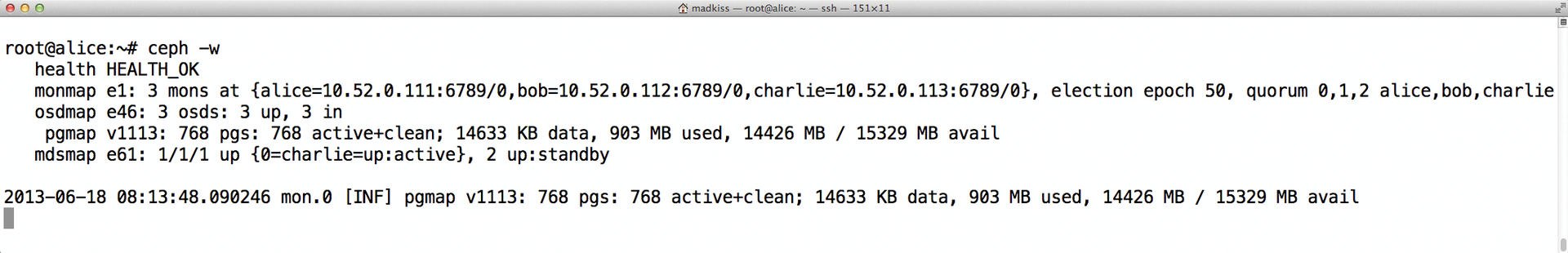 madkiss — root@alice: ~ — ssh — 151×11

root@alice:~# ceph -w
health HEALTH_OK
monmap e1: 3 mons at {alice=10.52.0.111:6789/0,bob=10.52.0.112:6789/0,charlie=10.52.0.113:6789/0}, election epoch 50, quorum 0,1,2 alice,bob,charlie
osdmap e46: 3 osds: 3 up, 3 in
pgmap v1113: 768 pgs: 768 active+clean; 14633 KB data, 903 MB used, 14426 MB / 15329 MB avail
mdsmap e61: 1/1/1 up {0=charlie=up:active}, 2 up:standby

2013-06-18 08:13:48.090246 mon.0 [INF] pgmap v1113: 768 pgs: 768 active+clean; 14633 KB data, 903 MB used, 14426 MB / 15329 MB avail